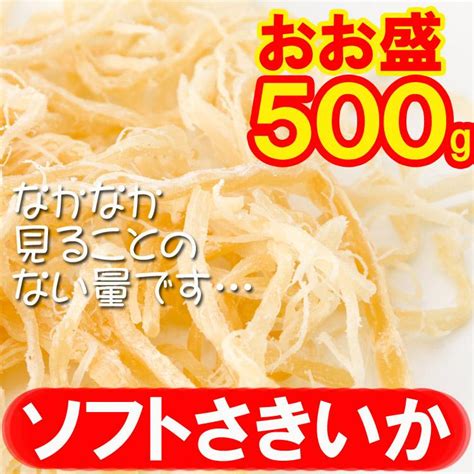 おお盛
500g

なかなか
見ることの
ない量です…

ソフトさきいか